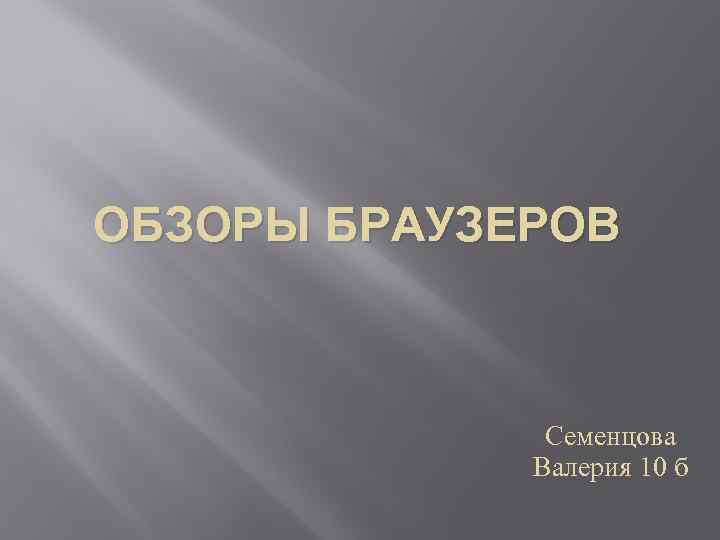 ОБЗОРЫ БРАУЗЕРОВ

Семенцова
Валерия 10 б